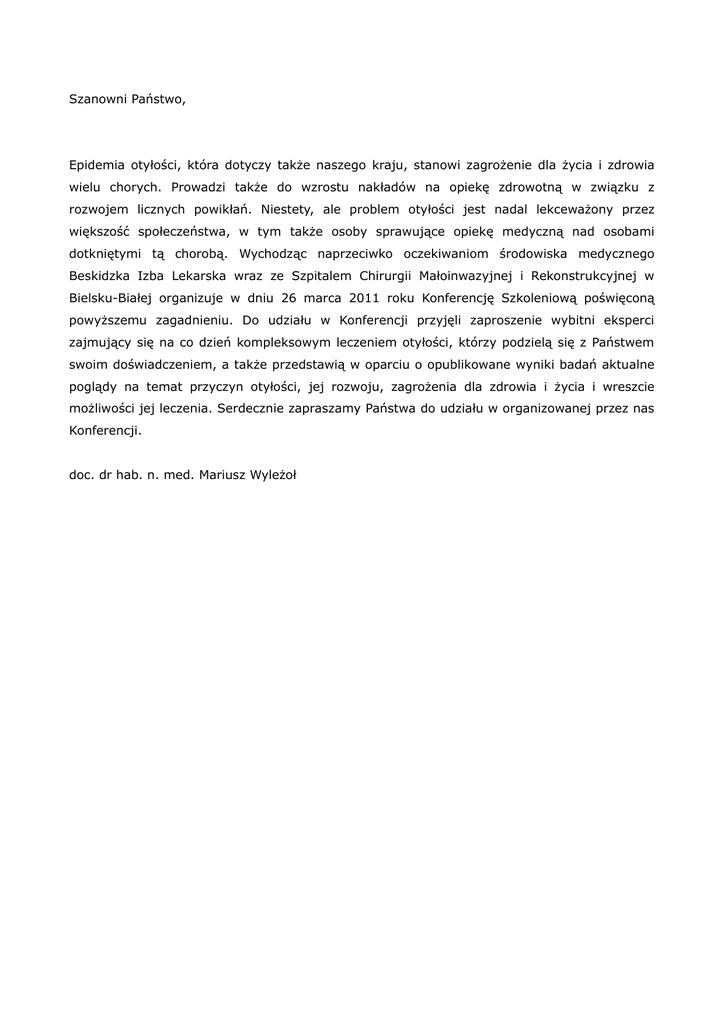 Szanowni Państwo,

Epidemia otyłości, która dotyczy także naszego kraju, stanowi zagrożenie dla życia i zdrowia wielu chorych. Prowadzi także do wzrostu nakładów na opiekę zdrowotną w związku z rozwojem licznych powikłań. Niestety, ale problem otyłości jest nadal lekceważony przez większość społeczeństwa, w tym także osoby sprawujące opiekę medyczną nad osobami dotkniętymi tą chorobą. Wychodząc naprzeciwko oczekiwaniom środowiska medycznego Beskidzka Izba Lekarska wraz ze Szpitalem Chirurgii Małoinwazyjnej i Rekonstrukcyjnej w Bielsku-Białej organizuje w dniu 26 marca 2011 roku Konferencję Szkoleniową poświęconą powyższemu zagadnieniu. Do udziału w Konferencji przyjęli zaproszenie wybitni eksperci zajmujący się na co dzień kompleksowym leczeniem otyłości, którzy podzielą się z Państwem swoim doświadczeniem, a także przedstawią w oparciu o opublikowane wyniki badań aktualne poglądy na temat przyczyn otyłości, jej rozwoju, zagrożenia dla zdrowia i życia i wreszcie możliwości jej leczenia. Serdecznie zapraszamy Państwa do udziału w organizowanej przez nas Konferencji.

doc. dr hab. n. med. Mariusz Wyleżoł